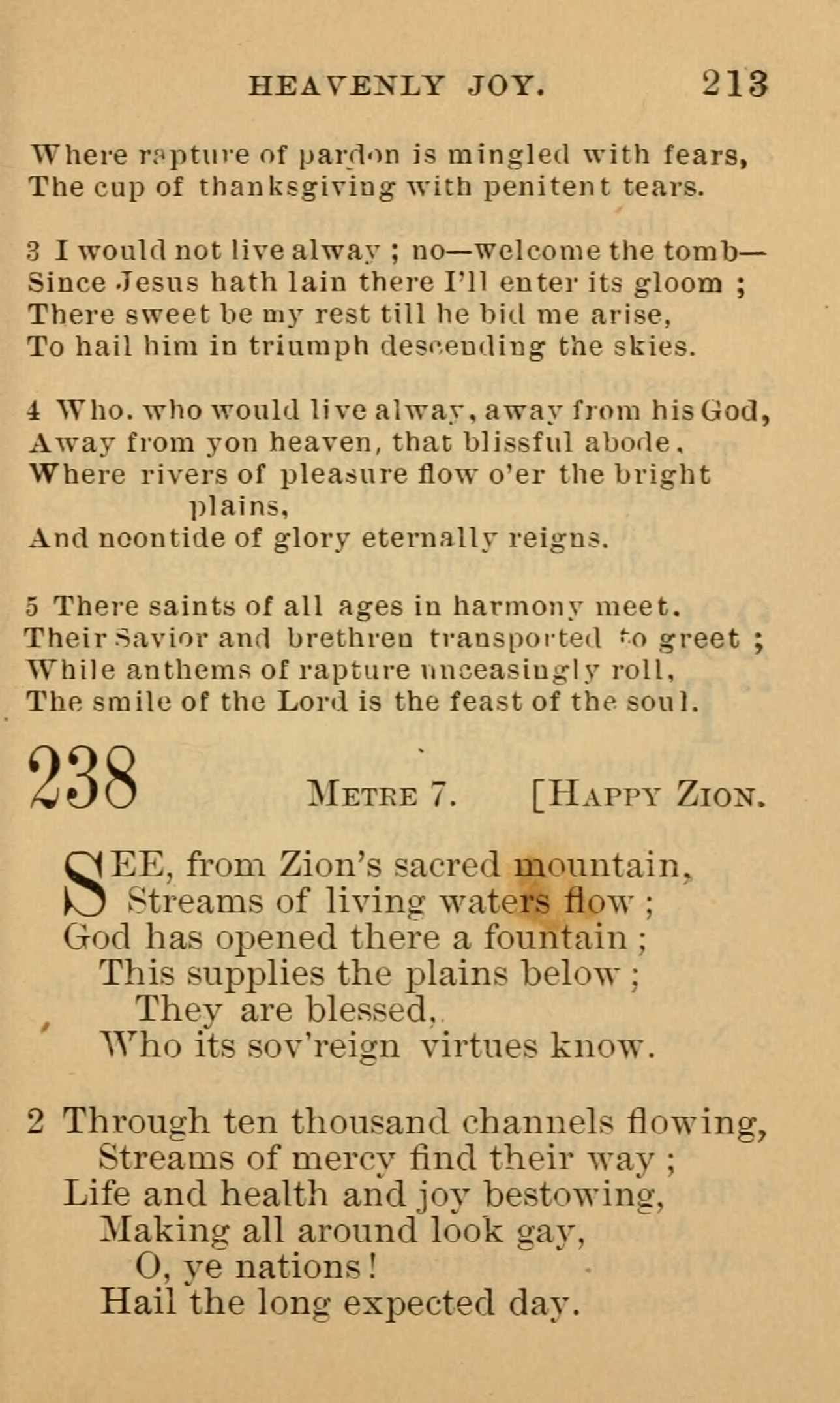 HEAVENLY JOY. 213

Where rapture of pardon is mingled with fears,
The cup of thanksgiving with penitent tears.

3 I would not live alway ; no—welcome the tomb—
Since Jesus hath lain there I'll enter its gloom ;
There sweet be my rest till he bid me arise,
To hail him in triumph descending the skies.

4 Who, who would live alway, away from his God,
Away from yon heaven, that blissful abode,
Where rivers of pleasure flow o'er the bright plains,
And noontide of glory eternally reigns.

5 There saints of all ages in harmony meet,
Their Savior and brethren transported to greet ;
While anthems of rapture unceasingly roll,
The smile of the Lord is the feast of the soul.

238 METRE 7. [HAPPY ZION.

SEE, from Zion's sacred mountain,
Streams of living waters flow ;
God has opened there a fountain ;
This supplies the plains below ;
They are blessed,
Who its sov'reign virtues know.

2 Through ten thousand channels flowing,
Streams of mercy find their way ;
Life and health and joy bestowing,
Making all around look gay,
O, ye nations !
Hail the long expected day.